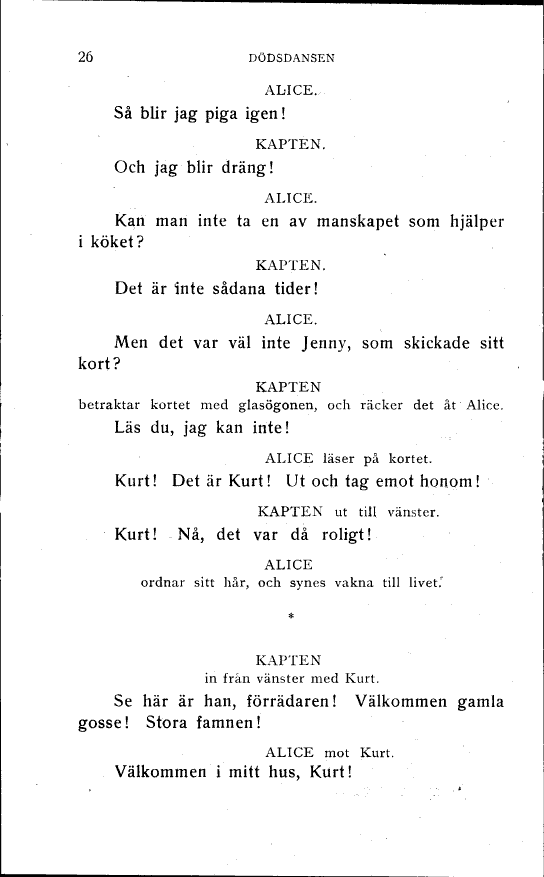 26 DÖDSDANSEN

ALICE.

Så blir jag piga igen!

KAPTEN.

Och jag blir dräng!

ALICE.

Kan man inte ta en av manskapet som hjälper i köket?

KAPTEN.

Det är inte sådana tider!

ALICE.

Men det var väl inte Jenny, som skickade sitt kort?

KAPTEN
betraktar kortet med glasögonen, och räcker det åt Alice.

Läs du, jag kan inte!

ALICE läser på kortet.

Kurt! Det är Kurt! Ut och tag emot honom!

KAPTEN ut till vänster.

Kurt! Nå, det var då roligt!

ALICE
ordnar sitt hår, och synes vakna till livet.

*

KAPTEN
in från vänster med Kurt.

Se här är han, förrädaren! Välkommen gamla gosse! Stora famnen!

ALICE mot Kurt.

Välkommen i mitt hus, Kurt!